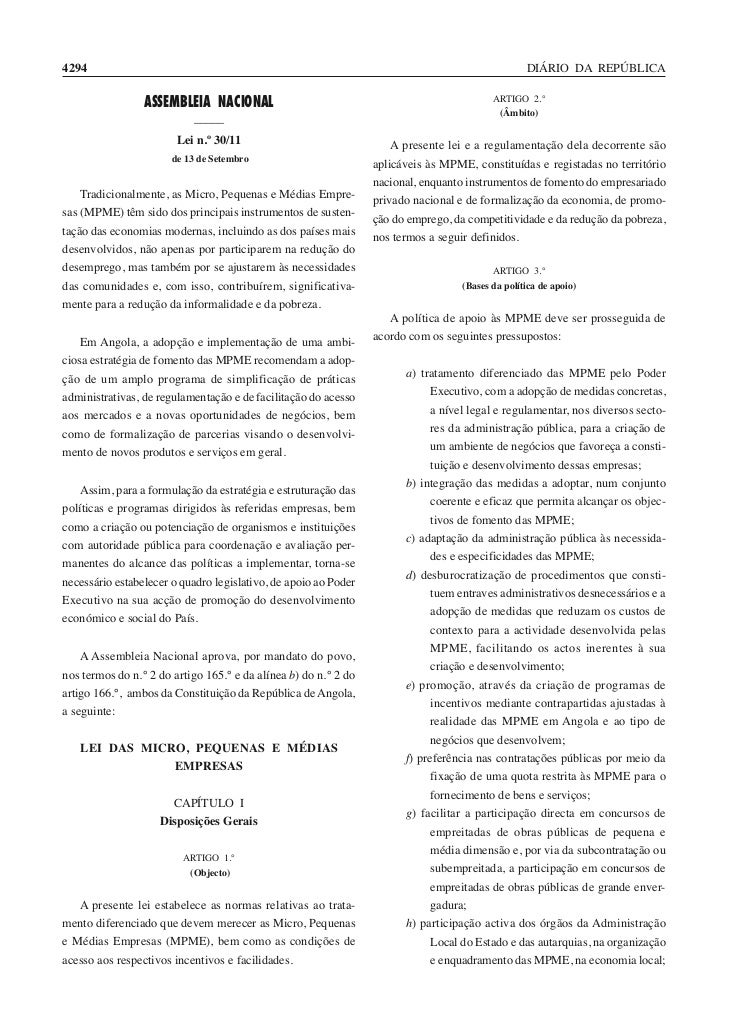 4294

DIÁRIO DA REPÚBLICA

ASSEMBLEIA NACIONAL

Lei n.º 30/11
de 13 de Setembro

Tradicionalmente, as Micro, Pequenas e Médias Empresas (MPME) têm sido dos principais instrumentos de sustentação das economias modernas, incluindo as dos países mais desenvolvidos, não apenas por participarem na redução do desemprego, mas também por se ajustarem às necessidades das comunidades e, com isso, contribuírem, significativamente para a redução da informalidade e da pobreza.

Em Angola, a adopção e implementação de uma ambiciosa estratégia de fomento das MPME recomendam a adopção de um amplo programa de simplificação de práticas administrativas, de regulamentação e de facilitação do acesso aos mercados e a novas oportunidades de negócios, bem como de formalização de parcerias visando o desenvolvimento de novos produtos e serviços em geral.

Assim, para a formulação da estratégia e estruturação das políticas e programas dirigidos às referidas empresas, bem como a criação ou potenciação de organismos e instituições com autoridade pública para coordenação e avaliação permanentes do alcance das políticas a implementar, torna-se necessário estabelecer o quadro legislativo, de apoio ao Poder Executivo na sua acção de promoção do desenvolvimento económico e social do País.

A Assembleia Nacional aprova, por mandato do povo, nos termos do n.º 2 do artigo 165.º e da alínea b) do n.º 2 do artigo 166.º, ambos da Constituição da República de Angola, a seguinte:

LEI DAS MICRO, PEQUENAS E MÉDIAS EMPRESAS

CAPÍTULO I
Disposições Gerais

ARTIGO 1.º
(Objecto)

A presente lei estabelece as normas relativas ao tratamento diferenciado que devem merecer as Micro, Pequenas e Médias Empresas (MPME), bem como as condições de acesso aos respectivos incentivos e facilidades.

ARTIGO 2.º
(Âmbito)

A presente lei e a regulamentação dela decorrente são aplicáveis às MPME, constituídas e registadas no território nacional, enquanto instrumentos de fomento do empresariado privado nacional e de formalização da economia, de promoção do emprego, da competitividade e da redução da pobreza, nos termos a seguir definidos.

ARTIGO 3.º
(Bases da política de apoio)

A política de apoio às MPME deve ser prosseguida de acordo com os seguintes pressupostos:

a) tratamento diferenciado das MPME pelo Poder Executivo, com a adopção de medidas concretas, a nível legal e regulamentar, nos diversos sectores da administração pública, para a criação de um ambiente de negócios que favoreça a constituição e desenvolvimento dessas empresas;
b) integração das medidas a adoptar, num conjunto coerente e eficaz que permita alcançar os objectivos de fomento das MPME;
c) adaptação da administração pública às necessidades e especificidades das MPME;
d) desburocratização de procedimentos que constituem entraves administrativos desnecessários e a adopção de medidas que reduzam os custos de contexto para a actividade desenvolvida pelas MPME, facilitando os actos inerentes à sua criação e desenvolvimento;
e) promoção, através da criação de programas de incentivos mediante contrapartidas ajustadas à realidade das MPME em Angola e ao tipo de negócios que desenvolvem;
f) preferência nas contratações públicas por meio da fixação de uma quota restrita às MPME para o fornecimento de bens e serviços;
g) facilitar a participação directa em concursos de empreitadas de obras públicas de pequena e média dimensão e, por via da subcontratação ou subempreitada, a participação em concursos de empreitadas de obras públicas de grande envergadura;
h) participação activa dos órgãos da Administração Local do Estado e das autarquias, na organização e enquadramento das MPME, na economia local;